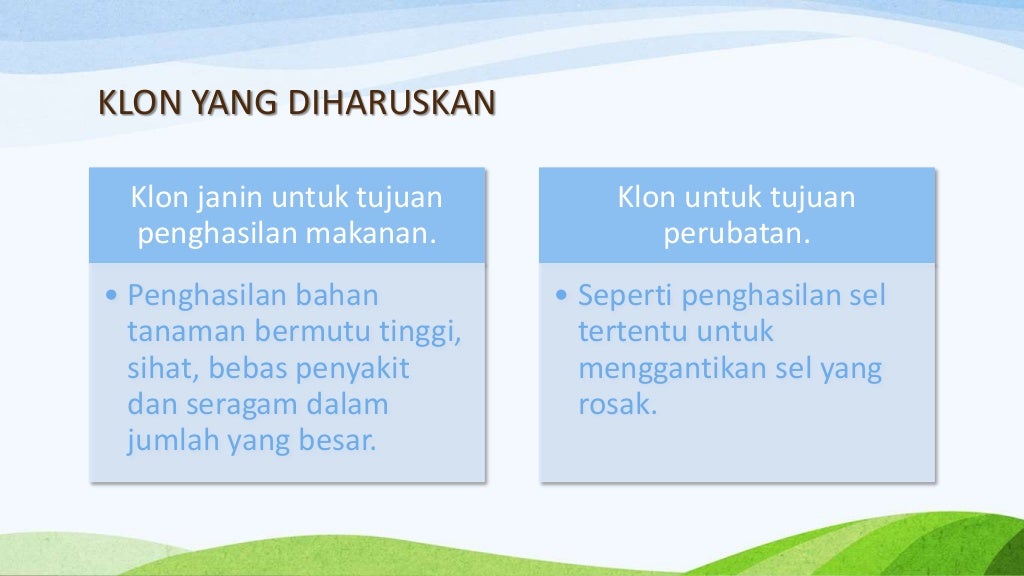 KLON YANG DIHARUSKAN

Klon janin untuk tujuan penghasilan makanan.

• Penghasilan bahan tanaman bermutu tinggi, sihat, bebas penyakit dan seragam dalam jumlah yang besar.

Klon untuk tujuan perubatan.

• Seperti penghasilan sel tertentu untuk menggantikan sel yang rosak.